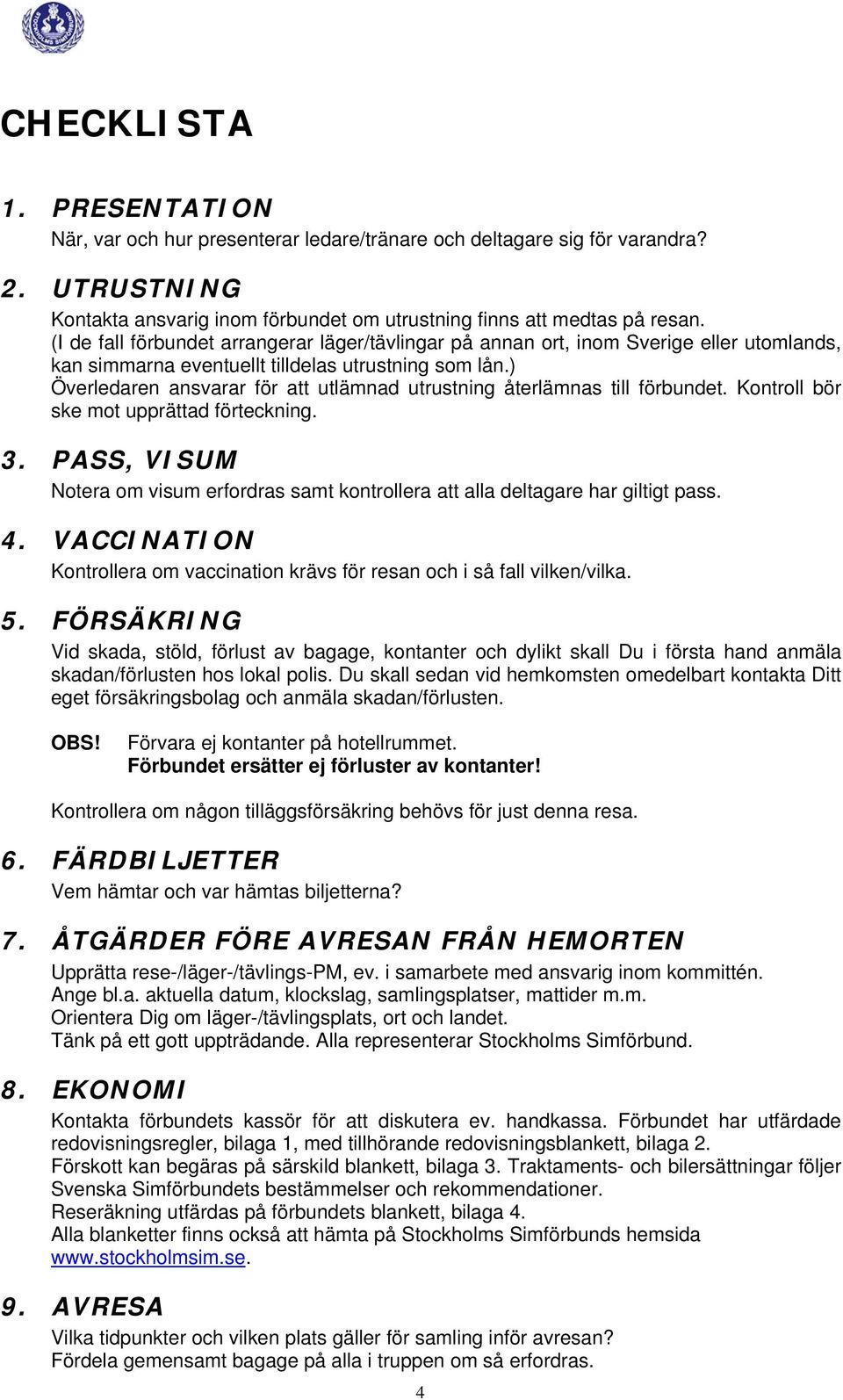 CHECKLISTA

1. PRESENTATION
När, var och hur presenterar ledare/tränare och deltagare sig för varandra?

2. UTRUSTNING
Kontakta ansvarig inom förbundet om utrustning finns att medtas på resan. (I de fall förbundet arrangerar läger/tävlingar på annan ort, inom Sverige eller utomlands, kan simmarna eventuellt tilldelas utrustning som lån.) Överledaren ansvarar för att utlämnad utrustning återlämnas till förbundet. Kontroll bör ske mot upprättad förteckning.

3. PASS, VISUM
Notera om visum erfordras samt kontrollera att alla deltagare har giltigt pass.

4. VACCINATION
Kontrollera om vaccination krävs för resan och i så fall vilken/vilka.

5. FÖRSÄKRING
Vid skada, stöld, förlust av bagage, kontanter och dylikt skall Du i första hand anmäla skadan/förlusten hos lokal polis. Du skall sedan vid hemkomsten omedelbart kontakta Ditt eget försäkringsbolag och anmäla skadan/förlusten.

OBS! Förvara ej kontanter på hotellrummet.
Förbundet ersätter ej förluster av kontanter!

Kontrollera om någon tilläggsförsäkring behövs för just denna resa.

6. FÄRDBILJETTER
Vem hämtar och var hämtas biljetterna?

7. ÅTGÄRDER FÖRE AVRESAN FRÅN HEMORTEN
Upprätta rese-/läger-/tävlings-PM, ev. i samarbete med ansvarig inom kommittén.
Ange bl.a. aktuella datum, klockslag, samlingsplatser, mattider m.m.
Orientera Dig om läger-/tävlingsplats, ort och landet.
Tänk på ett gott uppträdande. Alla representerar Stockholms Simförbund.

8. EKONOMI
Kontakta förbundets kassör för att diskutera ev. handkassa. Förbundet har utfärdade redovisningsregler, bilaga 1, med tillhörande redovisningsblankett, bilaga 2.
Förskott kan begäras på särskild blankett, bilaga 3. Traktaments- och bilersättningar följer Svenska Simförbundets bestämmelser och rekommendationer.
Reseräkning utfärdas på förbundets blankett, bilaga 4.
Alla blanketter finns också att hämta på Stockholms Simförbunds hemsida www.stockholmsim.se.

9. AVRESA
Vilka tidpunkter och vilken plats gäller för samling inför avresan?
Fördela gemensamt bagage på alla i truppen om så erfordras.

4